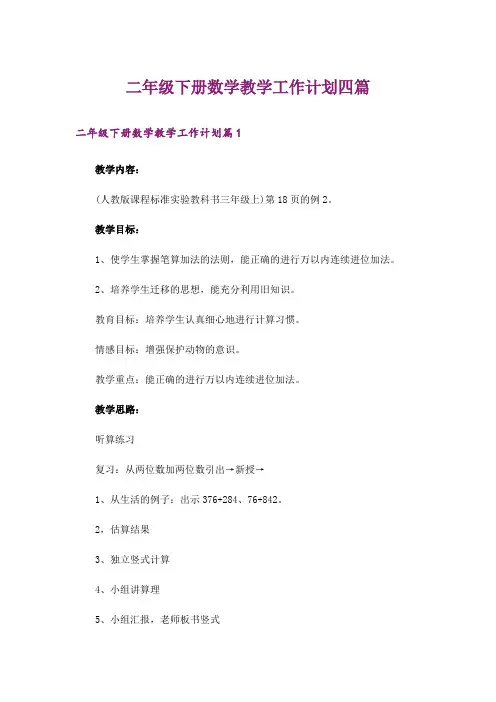 二年级下册数学教学工作计划四篇

二年级下册数学教学工作计划篇1

教学内容：

(人教版课程标准实验教科书三年级上)第18页的例2。

教学目标：

1、使学生掌握笔算加法的法则，能正确的进行万以内连续进位加法。

2、培养学生迁移的思想，能充分利用旧知识。

教育目标：培养学生认真细心地进行计算习惯。

情感目标：增强保护动物的意识。

教学重点：能正确的进行万以内连续进位加法。

教学思路：

听算练习

复习：从两位数加两位数引出→新授→

1、从生活的例子：出示376+284、76+842。

2，估算结果

3、独立竖式计算

4、小组讲算理

5、小组汇报，老师板书竖式